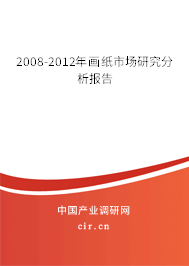 2008-2012年画纸市场研究分析报告

中国产业调研网

cir.cn